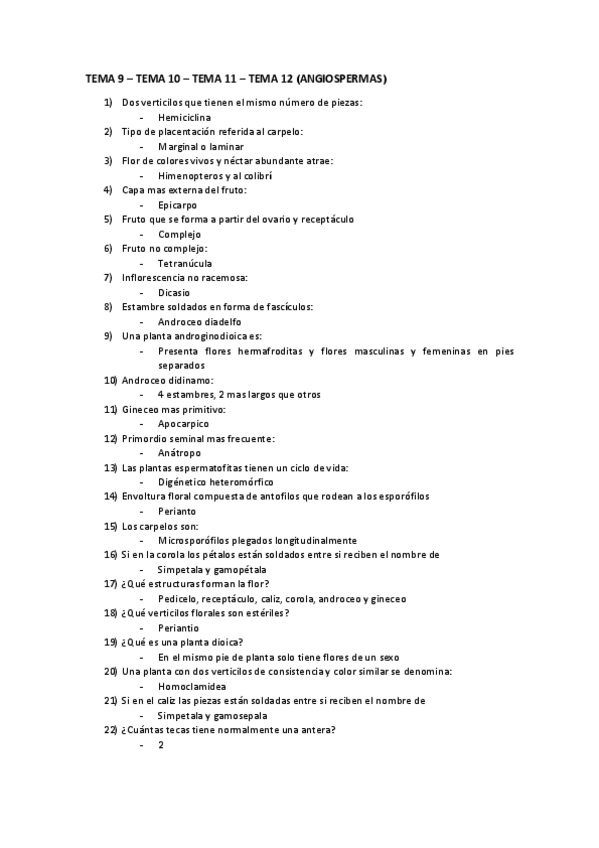 TEMA 9 – TEMA 10 – TEMA 11 – TEMA 12 (ANGIOSPERMAS)

1) Dos verticilos que tienen el mismo número de piezas:
- Hemiciclina
2) Tipo de placentación referida al carpelo:
- Marginal o laminar
3) Flor de colores vivos y néctar abundante atrae:
- Himenopteros y al colibrí
4) Capa mas externa del fruto:
- Epicarpo
5) Fruto que se forma a partir del ovario y receptáculo
- Complejo
6) Fruto no complejo:
- Tetranúcula
7) Inflorescencia no racemosa:
- Dicasio
8) Estambre soldados en forma de fascículos:
- Androceo diadelfo
9) Una planta androginodioica es:
- Presenta flores hermafroditas y flores masculinas y femeninas en pies separados
10) Androceo didinamo:
- 4 estambres, 2 mas largos que otros
11) Gineceo mas primitivo:
- Apocarpico
12) Primordio seminal mas frecuente:
- Anátropo
13) Las plantas espermatofitas tienen un ciclo de vida:
- Digénetico heteromórfico
14) Envoltura floral compuesta de antofilos que rodean a los esporófilos
- Perianto
15) Los carpelos son:
- Microsporófilos plegados longitudinalmente
16) Si en la corola los pétalos están soldados entre si reciben el nombre de
- Simpetala y gamopétala
17) ¿Qué estructuras forman la flor?
- Pedicelo, receptáculo, caliz, corola, androceo y gineceo
18) ¿Qué verticilos florales son estériles?
- Periantio
19) ¿Qué es una planta dioica?
- En el mismo pie de planta solo tiene flores de un sexo
20) Una planta con dos verticilos de consistencia y color similar se denomina:
- Homoclamidea
21) Si en el caliz las piezas están soldadas entre si reciben el nombre de
- Simpetala y gamosepala
22) ¿Cuántas tecas tiene normalmente una antera?
- 2